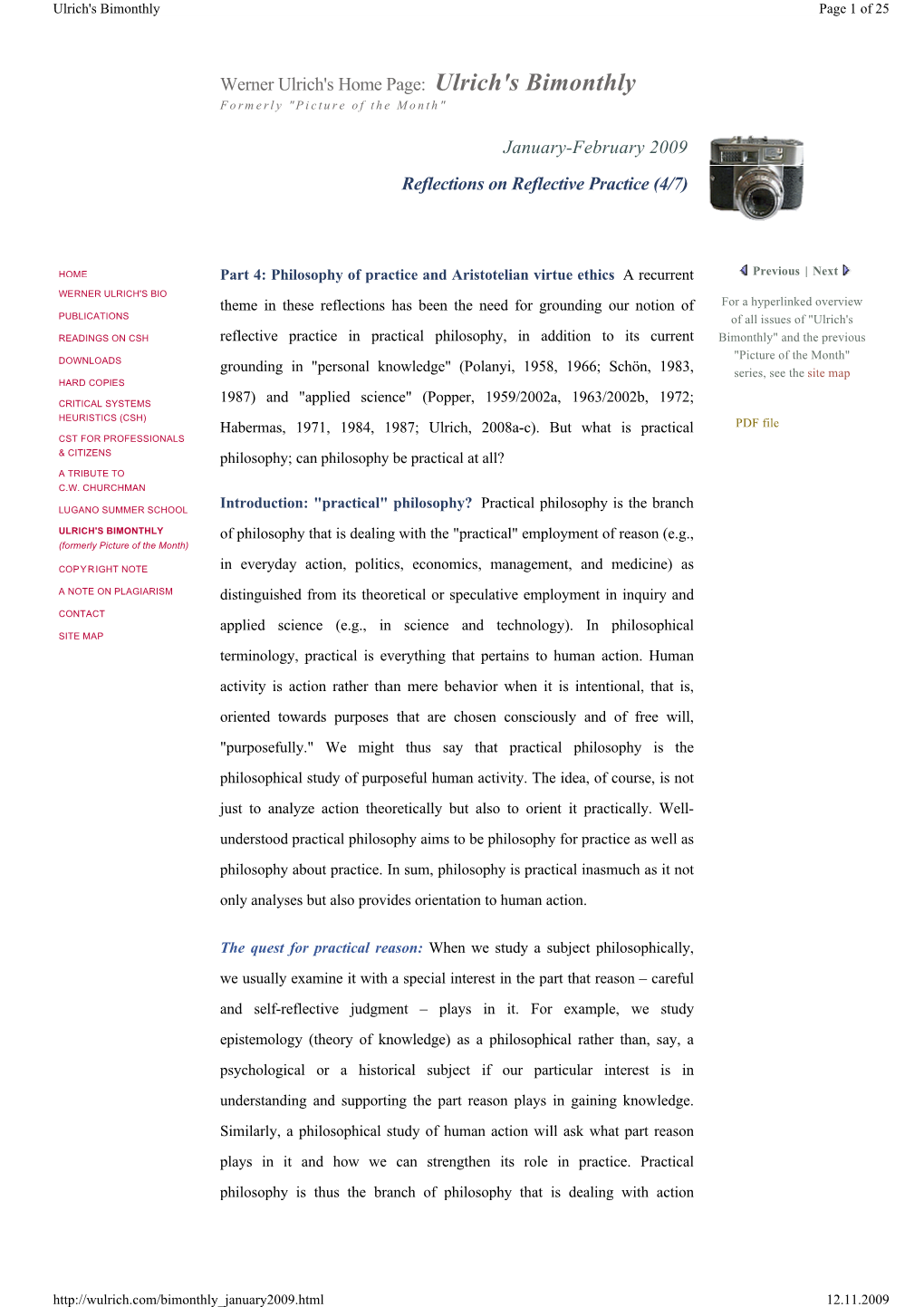 Ulrich's Bimonthly

Page 1 of 25

Werner Ulrich's Home Page: Ulrich's Bimonthly
Formerly "Picture of the Month"

January-February 2009

Reflections on Reflective Practice (4/7)

HOME
WERNER ULRICH'S BIO
PUBLICATIONS
READINGS ON CSH
DOWNLOADS
HARD COPIES
CRITICAL SYSTEMS HEURISTICS (CSH)
CST FOR PROFESSIONALS & CITIZENS
A TRIBUTE TO C.W. CHURCHMAN
LUGANO SUMMER SCHOOL
ULRICH'S BIMONTHLY
(formerly Picture of the Month)
COPYRIGHT NOTE
A NOTE ON PLAGIARISM
CONTACT
SITE MAP

Part 4: Philosophy of practice and Aristotelian virtue ethics A recurrent theme in these reflections has been the need for grounding our notion of reflective practice in practical philosophy, in addition to its current grounding in "personal knowledge" (Polanyi, 1958, 1966; Schön, 1983, 1987) and "applied science" (Popper, 1959/2002a, 1963/2002b, 1972; Habermas, 1971, 1984, 1987; Ulrich, 2008a-c). But what is practical philosophy; can philosophy be practical at all?

Introduction: "practical" philosophy? Practical philosophy is the branch of philosophy that is dealing with the "practical" employment of reason (e.g., in everyday action, politics, economics, management, and medicine) as distinguished from its theoretical or speculative employment in inquiry and applied science (e.g., in science and technology). In philosophical terminology, practical is everything that pertains to human action. Human activity is action rather than mere behavior when it is intentional, that is, oriented towards purposes that are chosen consciously and of free will, "purposefully." We might thus say that practical philosophy is the philosophical study of purposeful human activity. The idea, of course, is not just to analyze action theoretically but also to orient it practically. Well-understood practical philosophy aims to be philosophy for practice as well as philosophy about practice. In sum, philosophy is practical inasmuch as it not only analyses but also provides orientation to human action.

The quest for practical reason: When we study a subject philosophically, we usually examine it with a special interest in the part that reason – careful and self-reflective judgment – plays in it. For example, we study epistemology (theory of knowledge) as a philosophical rather than, say, a psychological or a historical subject if our particular interest is in understanding and supporting the part reason plays in gaining knowledge. Similarly, a philosophical study of human action will ask what part reason plays in it and how we can strengthen its role in practice. Practical philosophy is thus the branch of philosophy that is dealing with action

Previous | Next

For a hyperlinked overview of all issues of "Ulrich's Bimonthly" and the previous "Picture of the Month" series, see the site map

PDF file

http://wulrich.com/bimonthly_january2009.html

12.11.2009